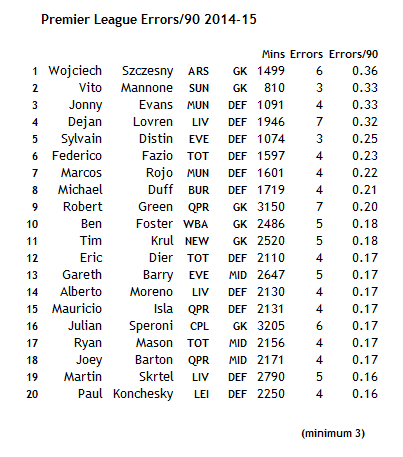 Premier League Errors/90 2014-15

| | | | | | Mins | Errors | Errors/90 |
|---|---|---|---|---|---|---|---|
| 1 | Wojciech | Szczesny | ARS | GK | 1499 | 6 | 0.36 |
| 2 | Vito | Mannone | SUN | GK | 810 | 3 | 0.33 |
| 3 | Jonny | Evans | MUN | DEF | 1091 | 4 | 0.33 |
| 4 | Dejan | Lovren | LIV | DEF | 1946 | 7 | 0.32 |
| 5 | Sylvain | Distin | EVE | DEF | 1074 | 3 | 0.25 |
| 6 | Federico | Fazio | TOT | DEF | 1597 | 4 | 0.23 |
| 7 | Marcos | Rojo | MUN | DEF | 1601 | 4 | 0.22 |
| 8 | Michael | Duff | BUR | DEF | 1719 | 4 | 0.21 |
| 9 | Robert | Green | QPR | GK | 3150 | 7 | 0.20 |
| 10 | Ben | Foster | WBA | GK | 2486 | 5 | 0.18 |
| 11 | Tim | Krul | NEW | GK | 2520 | 5 | 0.18 |
| 12 | Eric | Dier | TOT | DEF | 2110 | 4 | 0.17 |
| 13 | Gareth | Barry | EVE | MID | 2647 | 5 | 0.17 |
| 14 | Alberto | Moreno | LIV | DEF | 2130 | 4 | 0.17 |
| 15 | Mauricio | Isla | QPR | DEF | 2131 | 4 | 0.17 |
| 16 | Julian | Speroni | CPL | GK | 3205 | 6 | 0.17 |
| 17 | Ryan | Mason | TOT | MID | 2156 | 4 | 0.17 |
| 18 | Joey | Barton | QPR | MID | 2171 | 4 | 0.17 |
| 19 | Martin | Skrtel | LIV | DEF | 2790 | 5 | 0.16 |
| 20 | Paul | Konchesky | LEI | DEF | 2250 | 4 | 0.16 |

(minimum 3)